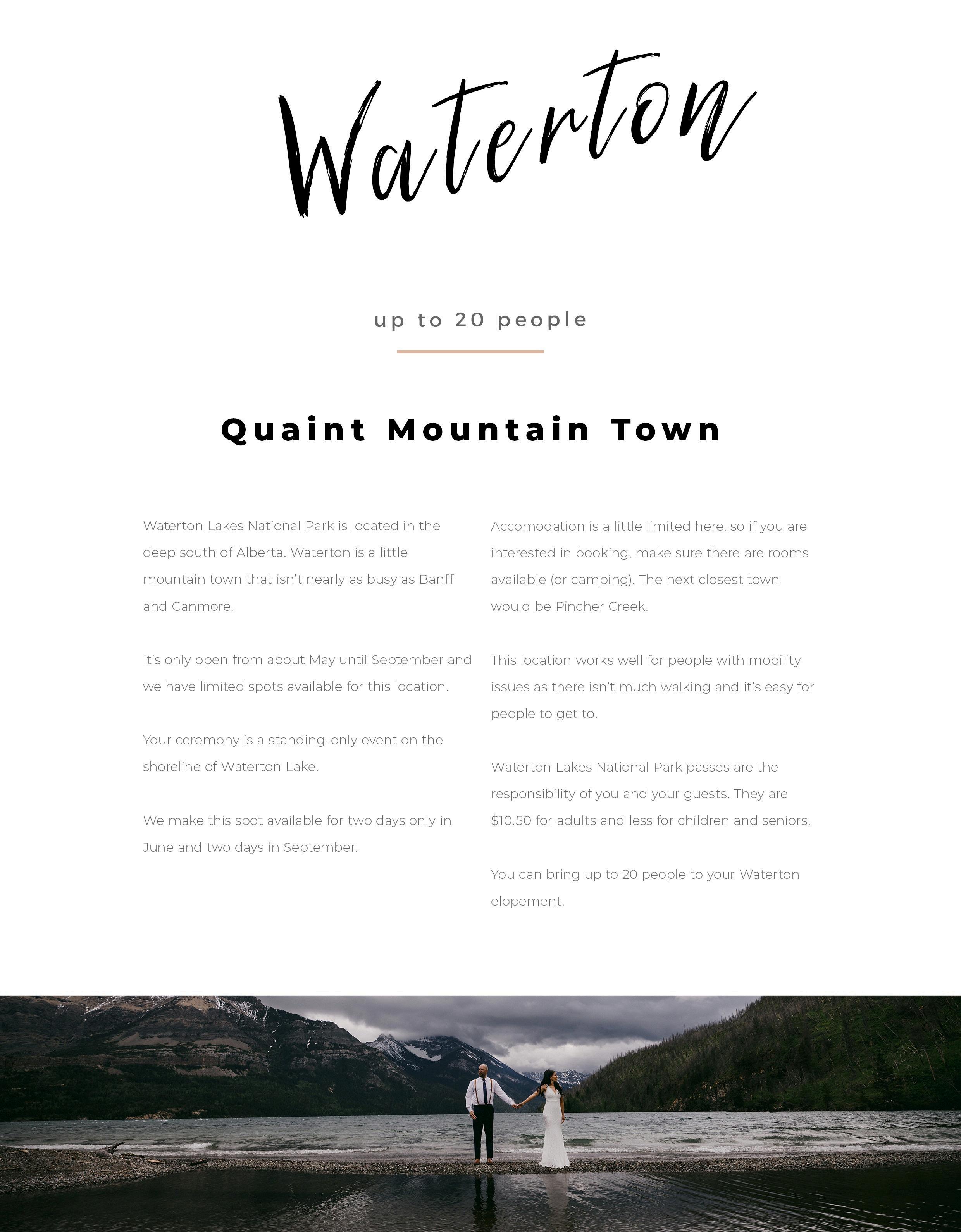 Waterton

up to 20 people

Quaint Mountain Town

Waterton Lakes National Park is located in the deep south of Alberta. Waterton is a little mountain town that isn't nearly as busy as Banff and Canmore.

It's only open from about May until September and we have limited spots available for this location.

Your ceremony is a standing-only event on the shoreline of Waterton Lake.

We make this spot available for two days only in June and two days in September.

Accomodation is a little limited here, so if you are interested in booking, make sure there are rooms available (or camping). The next closest town would be Pincher Creek.

This location works well for people with mobility issues as there isn't much walking and it's easy for people to get to.

Waterton Lakes National Park passes are the responsibility of you and your guests. They are $10.50 for adults and less for children and seniors.

You can bring up to 20 people to your Waterton elopement.